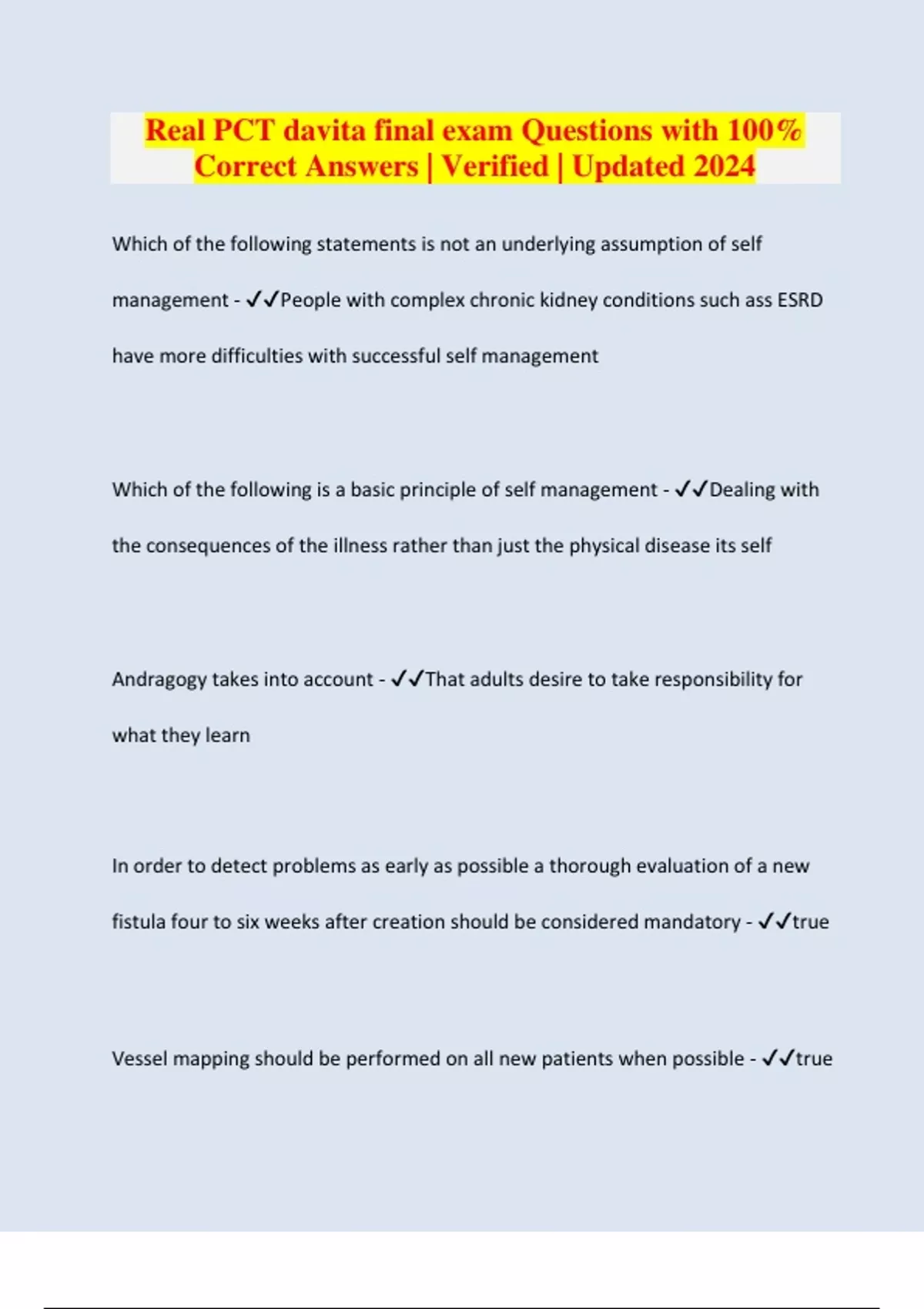 Real PCT davita final exam Questions with 100% Correct Answers | Verified | Updated 2024

Which of the following statements is not an underlying assumption of self management - ✓✓People with complex chronic kidney conditions such ass ESRD have more difficulties with successful self management

Which of the following is a basic principle of self management - ✓✓Dealing with the consequences of the illness rather than just the physical disease its self

Andragogy takes into account - ✓✓That adults desire to take responsibility for what they learn

In order to detect problems as early as possible a thorough evaluation of a new fistula four to six weeks after creation should be considered mandatory - ✓✓true

Vessel mapping should be performed on all new patients when possible - ✓✓true